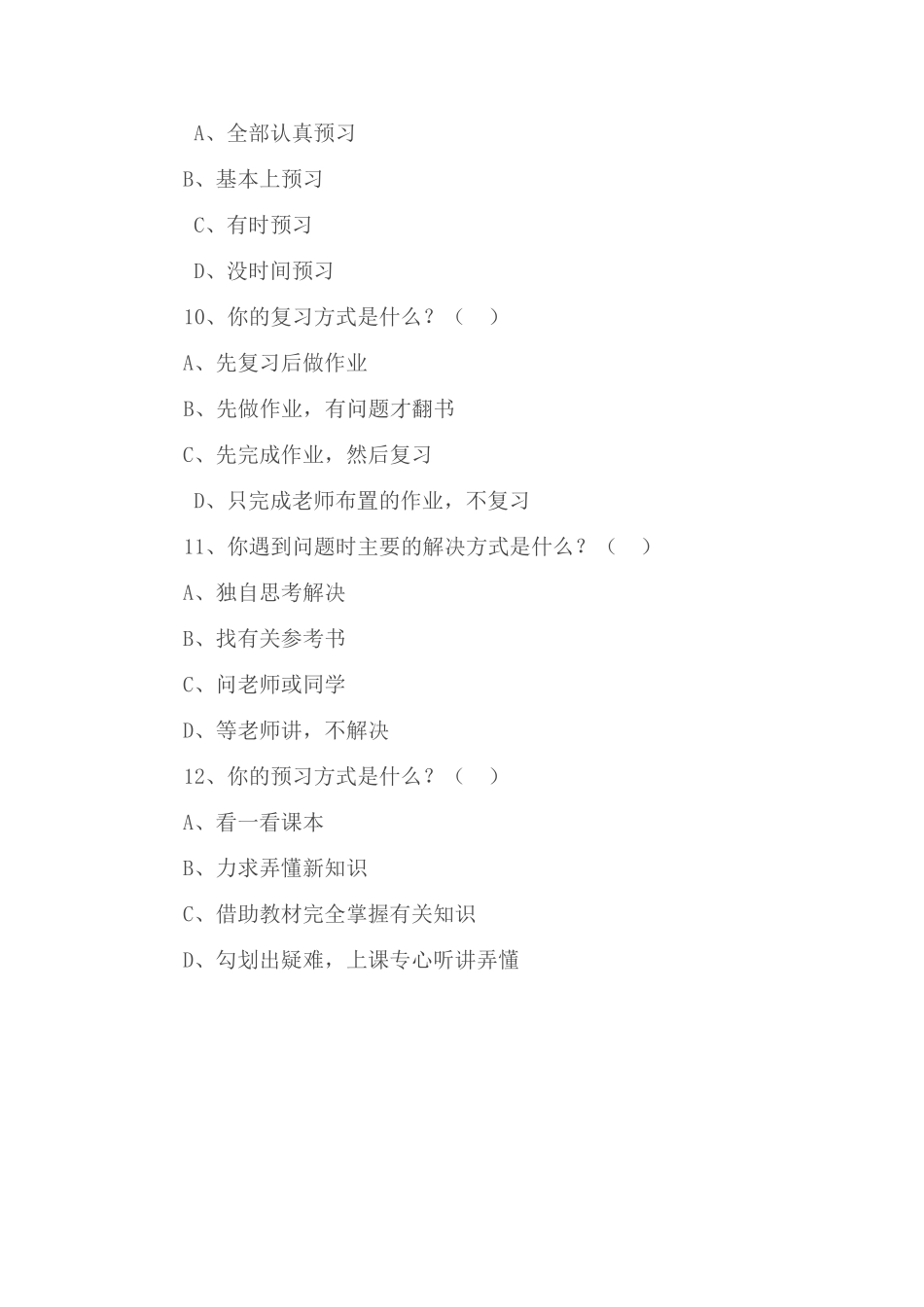 A、全部认真预习

B、基本上预习

C、有时预习

D、没时间预习

10、你的复习方式是什么？（　）

A、先复习后做作业

B、先做作业，有问题才翻书

C、先完成作业，然后复习

D、只完成老师布置的作业，不复习

11、你遇到问题时主要的解决方式是什么？（　）

A、独自思考解决

B、找有关参考书

C、问老师或同学

D、等老师讲，不解决

12、你的预习方式是什么？（　）

A、看一看课本

B、力求弄懂新知识

C、借助教材完全掌握有关知识

D、勾划出疑难，上课专心听讲弄懂